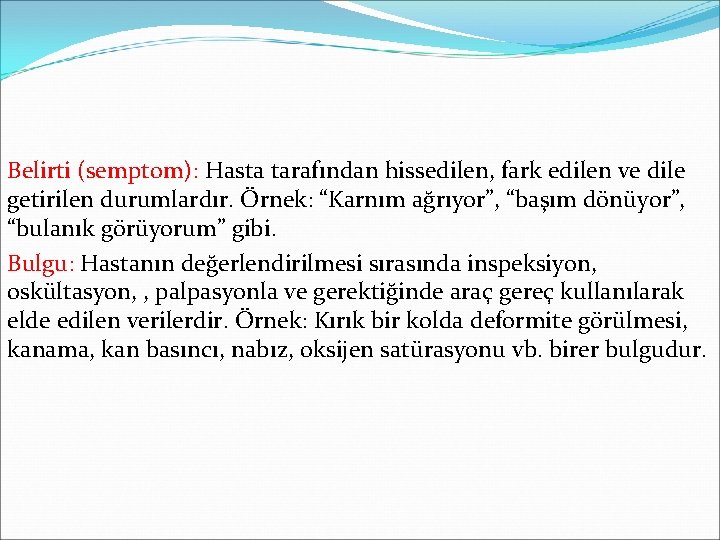 Belirti (semptom): Hasta tarafından hissedilen, fark edilen ve dile getirilen durumlardır. Örnek: “Karnım ağrıyor”, “başım dönüyor”, “bulanık görüyorum” gibi.

Bulgu: Hastanın değerlendirilmesi sırasında inspeksiyon, oskültasyon, , palpasyonla ve gerektiğinde araç gereç kullanılarak elde edilen verilerdir. Örnek: Kırık bir kolda deformite görülmesi, kanama, kan basıncı, nabız, oksijen satürasyonu vb. birer bulgudur.